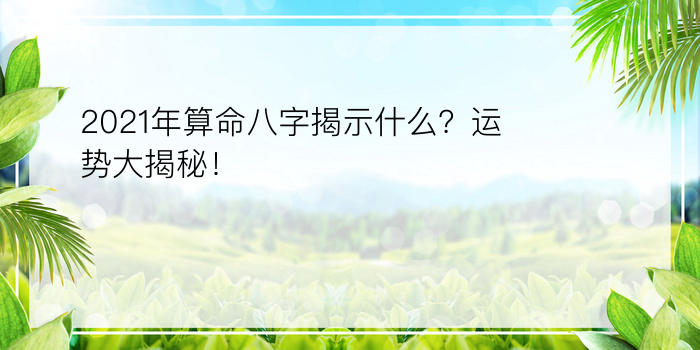 2021年算命八字揭示什么？运势大揭秘！